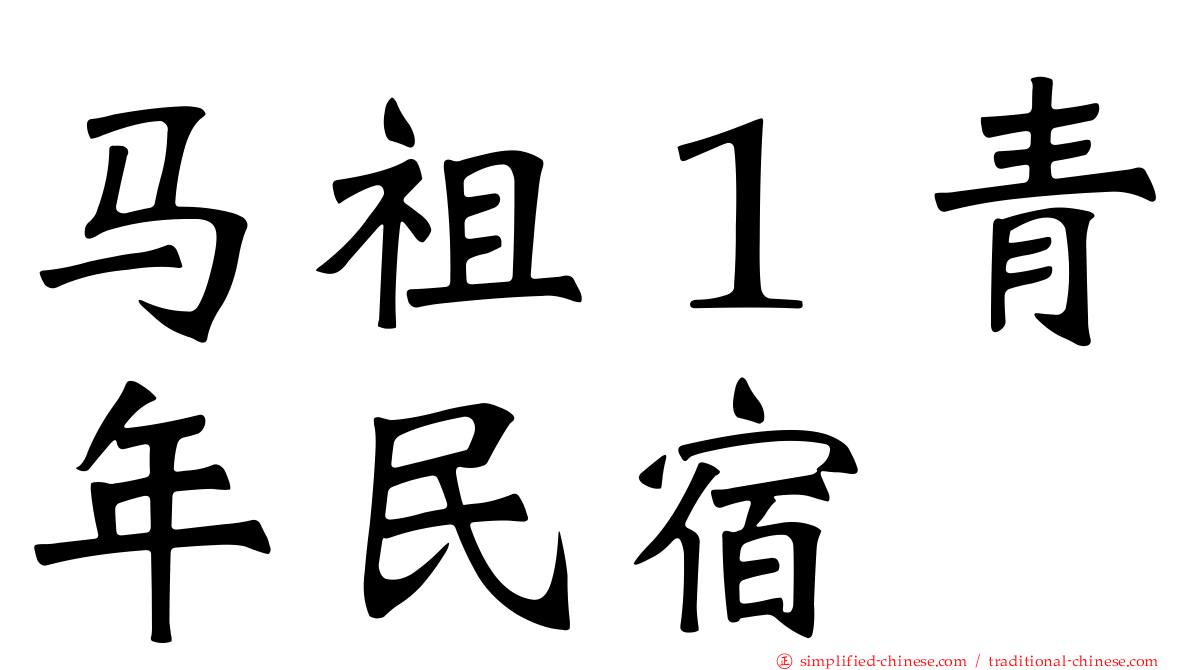 马祖１青年民宿

simplified-chinese.com / traditional-chinese.com